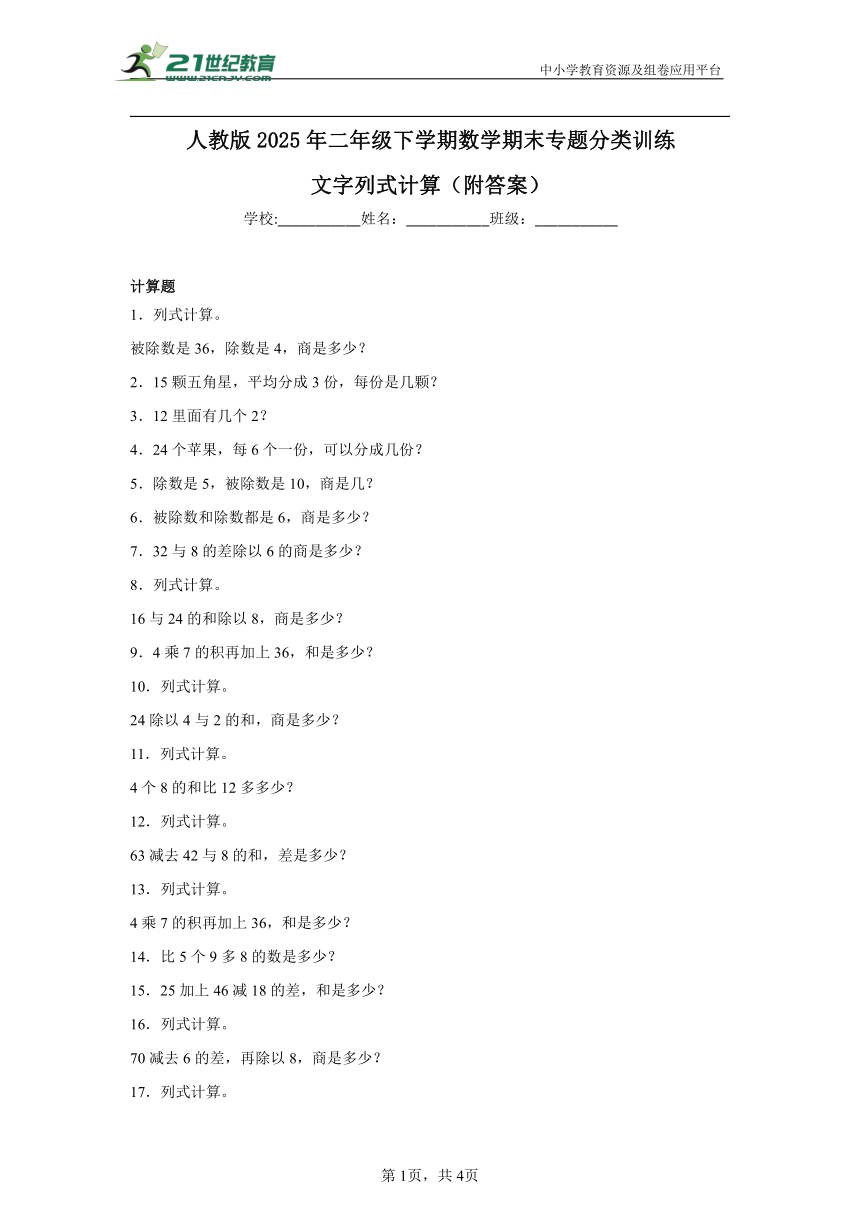 21世纪教育
www.21cnjy.com

中小学教育资源及组卷应用平台

人教版2025年二年级下学期数学期末专题分类训练

文字列式计算（附答案）

学校:___________姓名：___________班级：___________

计算题

1．列式计算。

被除数是36，除数是4，商是多少？

2．15颗五角星，平均分成3份，每份是几颗？

3．12里面有几个2？

4．24个苹果，每6个一份，可以分成几份？

5．除数是5，被除数是10，商是几？

6．被除数和除数都是6，商是多少？

7．32与8的差除以6的商是多少？

8．列式计算。

16与24的和除以8，商是多少？

9．4乘7的积再加上36，和是多少？

10．列式计算。

24除以4与2的和，商是多少？

11．列式计算。

4个8的和比12多多少？

12．列式计算。

63减去42与8的和，差是多少？

13．列式计算。

4乘7的积再加上36，和是多少？

14．比5个9多8的数是多少？

15．25加上46减18的差，和是多少？

16．列式计算。

70减去6的差，再除以8，商是多少？

17．列式计算。

第1页，共4页